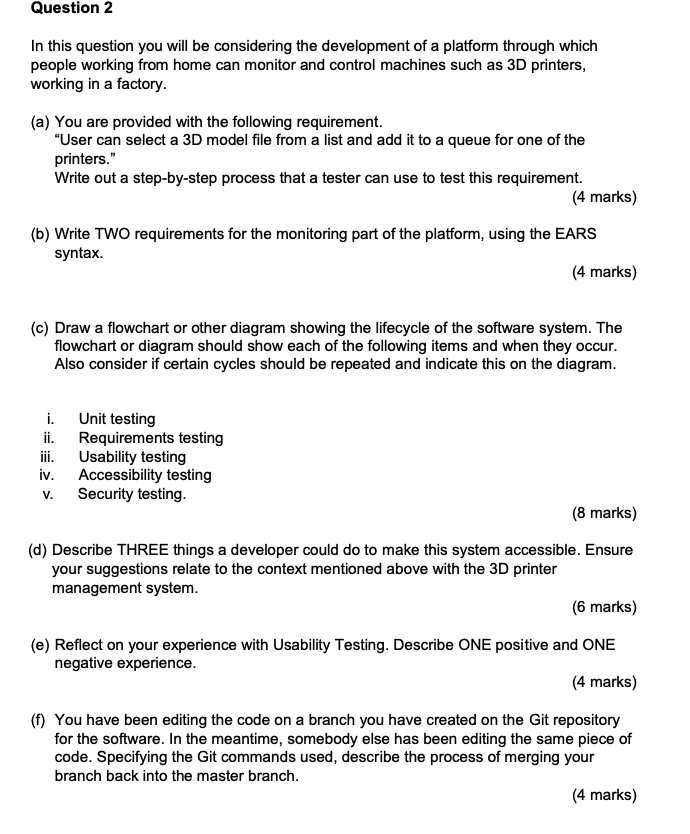 Question 2

In this question you will be considering the development of a platform through which people working from home can monitor and control machines such as 3D printers, working in a factory.

(a) You are provided with the following requirement.
"User can select a 3D model file from a list and add it to a queue for one of the printers."
Write out a step-by-step process that a tester can use to test this requirement.
(4 marks)

(b) Write TWO requirements for the monitoring part of the platform, using the EARS syntax.
(4 marks)

(c) Draw a flowchart or other diagram showing the lifecycle of the software system. The flowchart or diagram should show each of the following items and when they occur. Also consider if certain cycles should be repeated and indicate this on the diagram.

i. Unit testing
ii. Requirements testing
iii. Usability testing
iv. Accessibility testing
v. Security testing.
(8 marks)

(d) Describe THREE things a developer could do to make this system accessible. Ensure your suggestions relate to the context mentioned above with the 3D printer management system.
(6 marks)

(e) Reflect on your experience with Usability Testing. Describe ONE positive and ONE negative experience.
(4 marks)

(f) You have been editing the code on a branch you have created on the Git repository for the software. In the meantime, somebody else has been editing the same piece of code. Specifying the Git commands used, describe the process of merging your branch back into the master branch.
(4 marks)